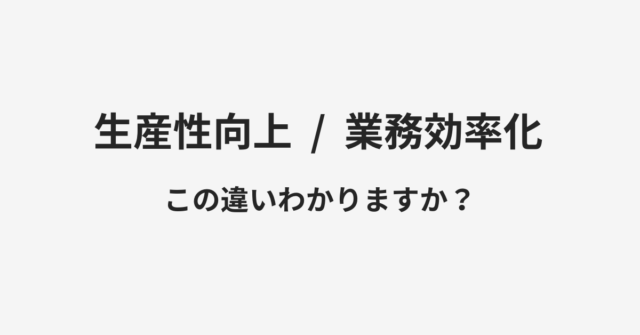 生産性向上 / 業務効率化

この違いわかりますか？